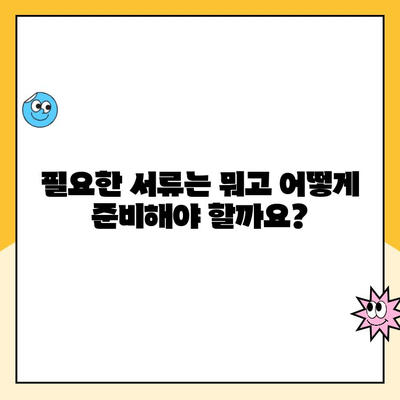 필요한 서류는 뭐고 어떻게 준비해야 할까요?